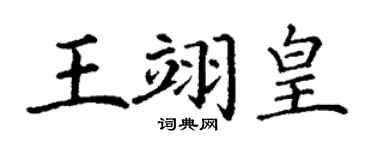 王翊皇
词典网